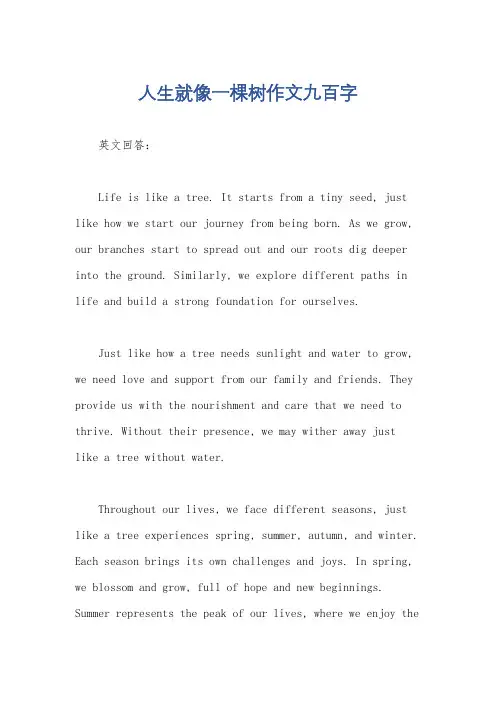 人生就像一棵树作文九百字

英文回答：

Life is like a tree. It starts from a tiny seed, just like how we start our journey from being born. As we grow, our branches start to spread out and our roots dig deeper into the ground. Similarly, we explore different paths in life and build a strong foundation for ourselves.

Just like how a tree needs sunlight and water to grow, we need love and support from our family and friends. They provide us with the nourishment and care that we need to thrive. Without their presence, we may wither away just like a tree without water.

Throughout our lives, we face different seasons, just like a tree experiences spring, summer, autumn, and winter. Each season brings its own challenges and joys. In spring, we blossom and grow, full of hope and new beginnings. Summer represents the peak of our lives, where we enjoy the